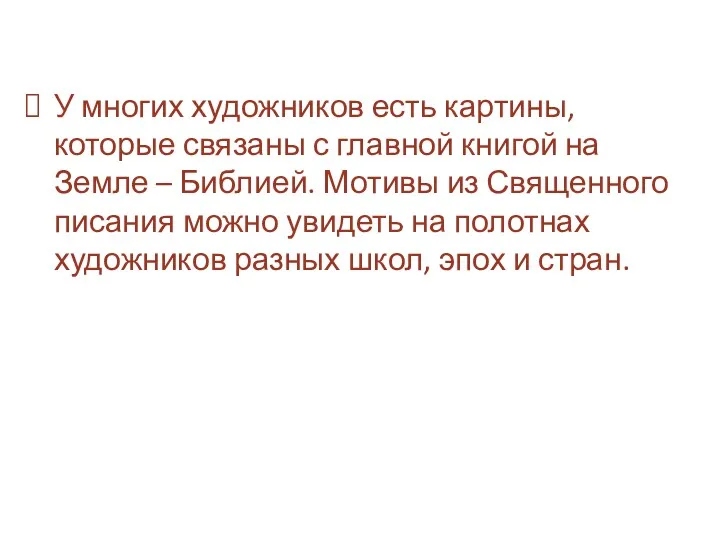 У многих художников есть картины, которые связаны с главной книгой на Земле – Библией. Мотивы из Священного писания можно увидеть на полотнах художников разных школ, эпох и стран.